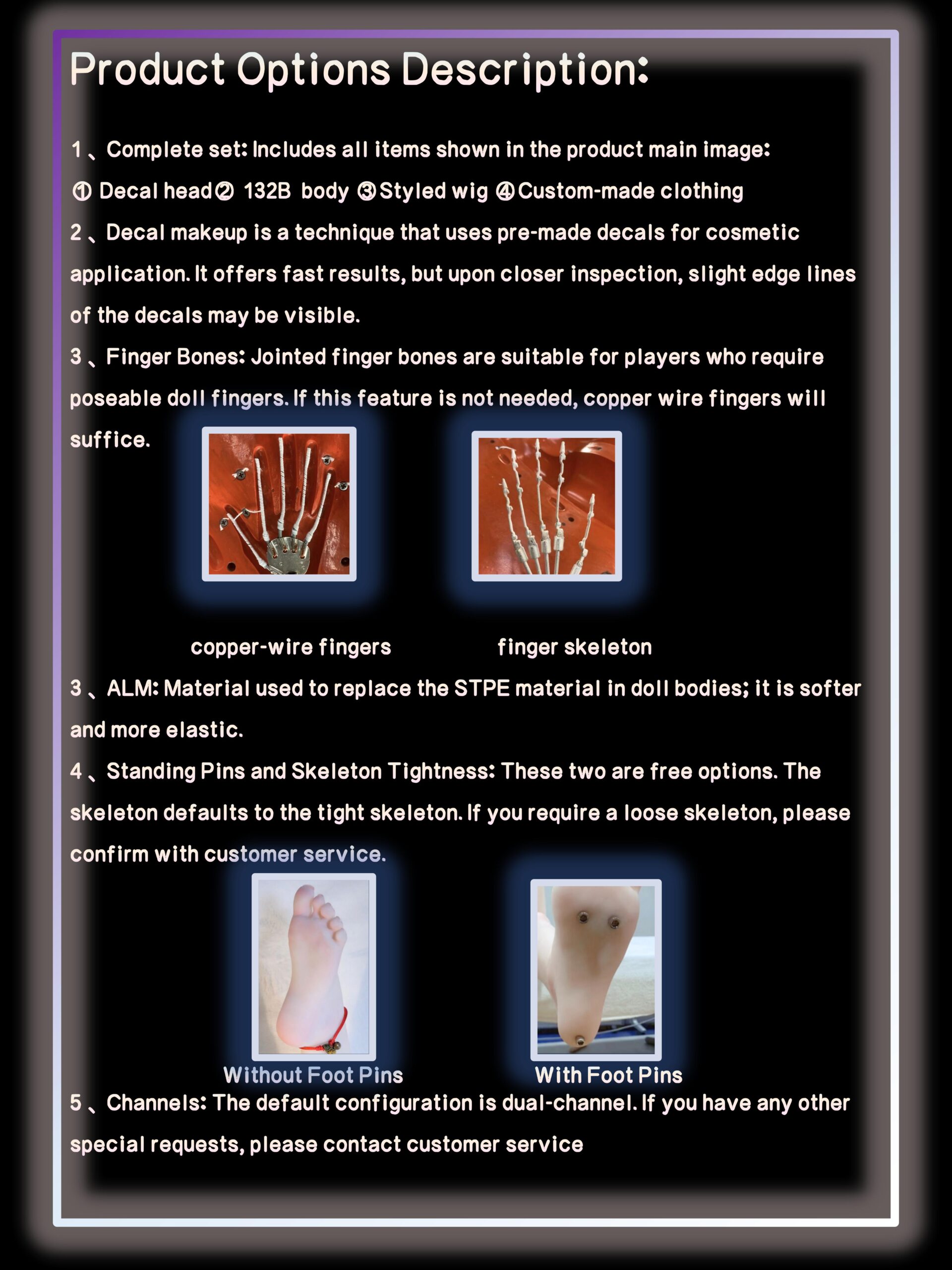 Product Options Description:

1、Complete set: Includes all items shown in the product main image:
① Decal head② 132B body ③Styled wig ④Custom-made clothing

2、Decal makeup is a technique that uses pre-made decals for cosmetic application. It offers fast results, but upon closer inspection, slight edge lines of the decals may be visible.

3、Finger Bones: Jointed finger bones are suitable for players who require poseable doll fingers. If this feature is not needed, copper wire fingers will suffice.

copper-wire fingers

finger skeleton

3、ALM: Material used to replace the STPE material in doll bodies; it is softer and more elastic.

4、Standing Pins and Skeleton Tightness: These two are free options. The skeleton defaults to the tight skeleton. If you require a loose skeleton, please confirm with customer service.

Without Foot Pins

With Foot Pins

5、Channels: The default configuration is dual-channel. If you have any other special requests, please contact customer service